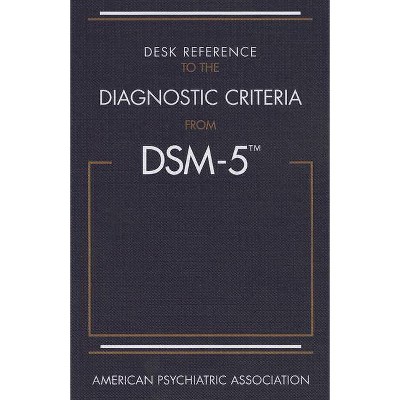 DESK REFERENCE
TO THE
DIAGNOSTIC CRITERIA
FROM
DSM-5™

AMERICAN PSYCHIATRIC ASSOCIATION